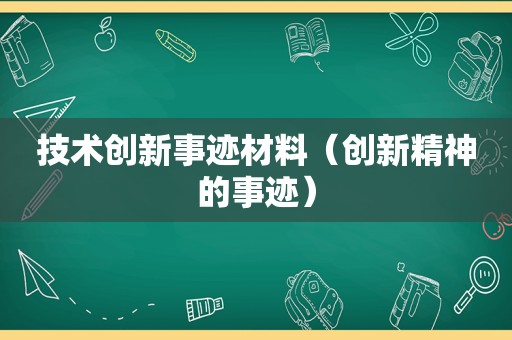 技术创新事迹材料（创新精神的事迹）